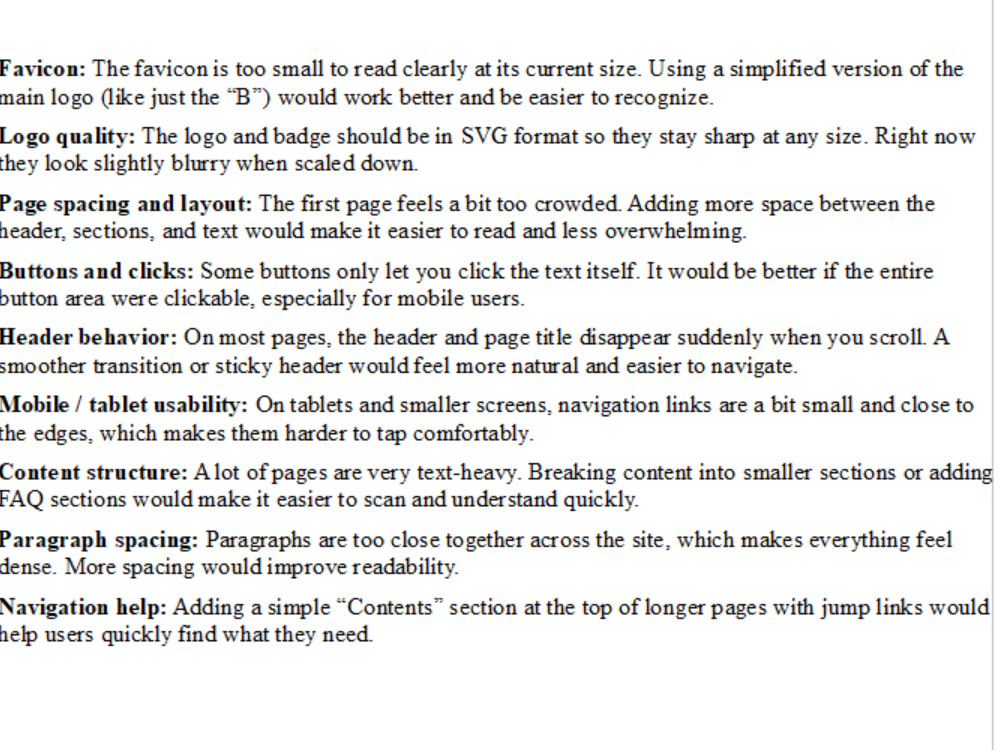 Favicon: The favicon is too small to read clearly at its current size. Using a simplified version of the main logo (like just the "B") would work better and be easier to recognize.

Logo quality: The logo and badge should be in SVG format so they stay sharp at any size. Right now they look slightly blurry when scaled down.

Page spacing and layout: The first page feels a bit too crowded. Adding more space between the header, sections, and text would make it easier to read and less overwhelming.

Buttons and clicks: Some buttons only let you click the text itself. It would be better if the entire button area were clickable, especially for mobile users.

Header behavior: On most pages, the header and page title disappear suddenly when you scroll. A smoother transition or sticky header would feel more natural and easier to navigate.

Mobile / tablet usability: On tablets and smaller screens, navigation links are a bit small and close to the edges, which makes them harder to tap comfortably.

Content structure: A lot of pages are very text-heavy. Breaking content into smaller sections or adding FAQ sections would make it easier to scan and understand quickly.

Paragraph spacing: Paragraphs are too close together across the site, which makes everything feel dense. More spacing would improve readability.

Navigation help: Adding a simple "Contents" section at the top of longer pages with jump links would help users quickly find what they need.